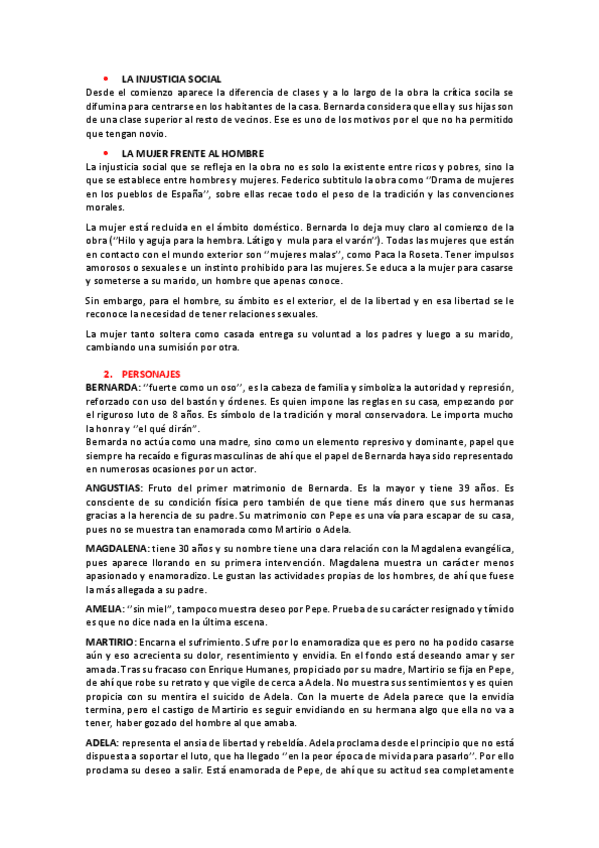 • LA INJUSTICIA SOCIAL
Desde el comienzo aparece la diferencia de clases y a lo largo de la obra la crítica socila se difumina para centrarse en los habitantes de la casa. Bernarda considera que ella y sus hijas son de una clase superior al resto de vecinos. Ese es uno de los motivos por el que no ha permitido que tengan novio.

• LA MUJER FRENTE AL HOMBRE
La injusticia social que se refleja en la obra no es solo la existente entre ricos y pobres, sino la que se establece entre hombres y mujeres. Federico subtitulo la obra como ''Drama de mujeres en los pueblos de España'', sobre ellas recae todo el peso de la tradición y las convenciones morales.

La mujer está recluida en el ámbito doméstico. Bernarda lo deja muy claro al comienzo de la obra (''Hilo y aguja para la hembra. Látigo y mula para el varón''). Todas las mujeres que están en contacto con el mundo exterior son ''mujeres malas'', como Paca la Roseta. Tener impulsos amorosos o sexuales e un instinto prohibido para las mujeres. Se educa a la mujer para casarse y someterse a su marido, un hombre que apenas conoce.

Sin embargo, para el hombre, su ámbito es el exterior, el de la libertad y en esa libertad se le reconoce la necesidad de tener relaciones sexuales.

La mujer tanto soltera como casada entrega su voluntad a los padres y luego a su marido, cambiando una sumisión por otra.

2. PERSONAJES
BERNARDA: ''fuerte como un oso'', es la cabeza de familia y simboliza la autoridad y represión, reforzado con uso del bastón y órdenes. Es quien impone las reglas en su casa, empezando por el riguroso luto de 8 años. Es símbolo de la tradición y moral conservadora. Le importa mucho la honra y ''el qué dirán''.
Bernarda no actúa como una madre, sino como un elemento represivo y dominante, papel que siempre ha recaído e figuras masculinas de ahí que el papel de Bernarda haya sido representado en numerosas ocasiones por un actor.

ANGUSTIAS: Fruto del primer matrimonio de Bernarda. Es la mayor y tiene 39 años. Es consciente de su condición física pero también de que tiene más dinero que sus hermanas gracias a la herencia de su padre. Su matrimonio con Pepe es una vía para escapar de su casa, pues no se muestra tan enamorada como Martirio o Adela.

MAGDALENA: tiene 30 años y su nombre tiene una clara relación con la Magdalena evangélica, pues aparece llorando en su primera intervención. Magdalena muestra un carácter menos apasionado y enamoradizo. Le gustan las actividades propias de los hombres, de ahí que fuese la más allegada a su padre.

AMELIA: ''sin miel'', tampoco muestra deseo por Pepe. Prueba de su carácter resignado y tímido es que no dice nada en la última escena.

MARTIRIO: Encarna el sufrimiento. Sufre por lo enamoradiza que es pero no ha podido casarse aún y eso acrecienta su dolor, resentimiento y envidia. En el fondo está deseando amar y ser amada. Tras su fracaso con Enrique Humanes, propiciado por su madre, Martirio se fija en Pepe, de ahí que robe su retrato y que vigile de cerca a Adela. No muestra sus sentimientos y es quien propicia con su mentira el suicido de Adela. Con la muerte de Adela parece que la envidia termina, pero el castigo de Martirio es seguir envidiando en su hermana algo que ella no va a tener, haber gozado del hombre al que amaba.

ADELA: representa el ansia de libertad y rebeldía. Adela proclama desde el principio que no está dispuesta a soportar el luto, que ha llegado ''en la peor época de mi vida para pasarlo''. Por ello proclama su deseo a salir. Está enamorada de Pepe, de ahí que su actitud sea completamente